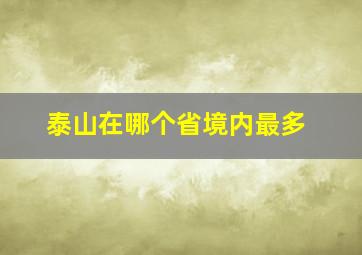 泰山在哪个省境内最多